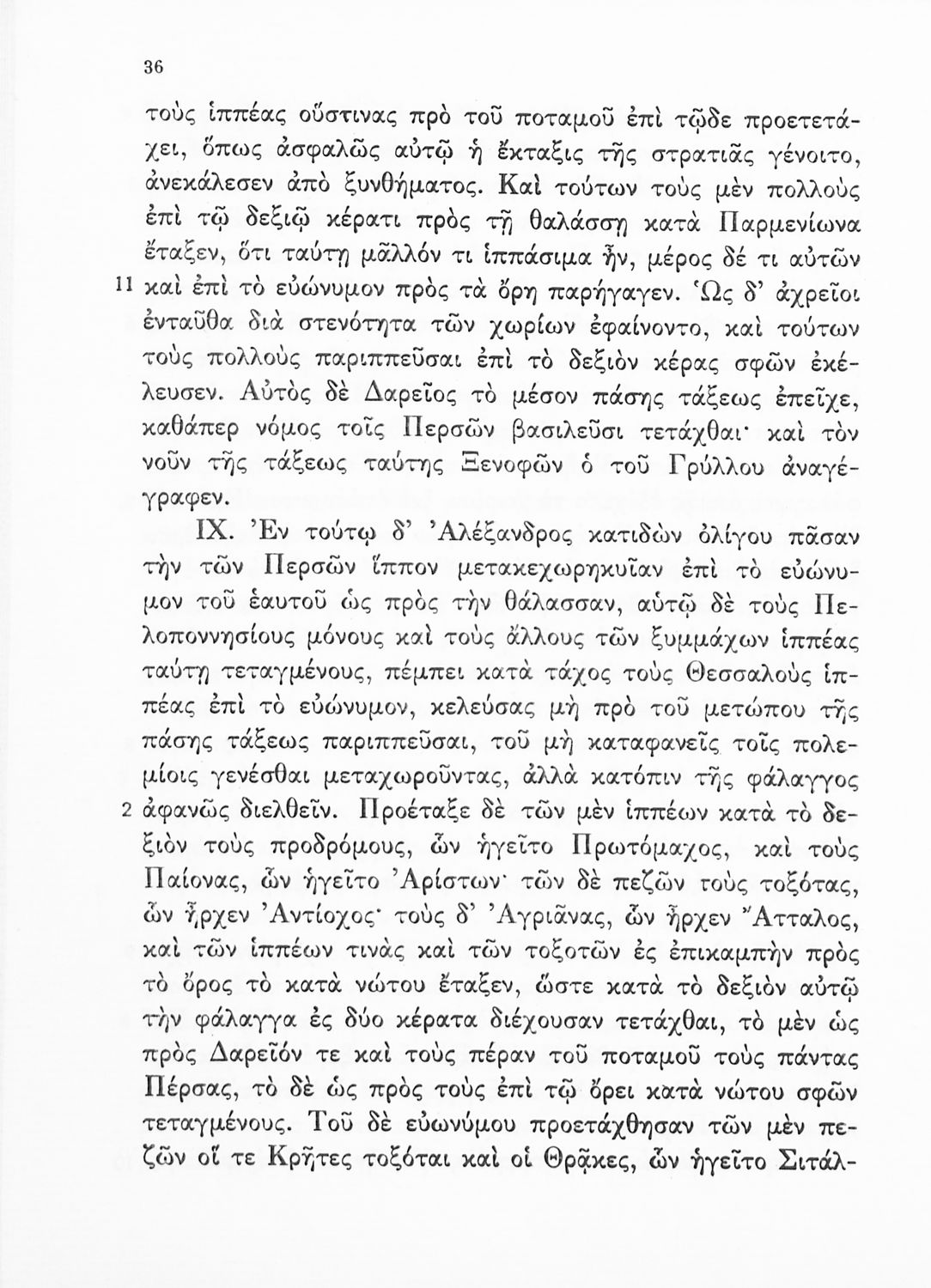 36

τοὺς ἱππέας οὕστινας πρὸ τοῦ ποταμοῦ ἐπὶ τῷδε προετετάχει, ὅπως ἀσφαλῶς αὐτῷ ἡ ἔκταξις τῆς στρατιᾶς γένοιτο, ἀνεκάλεσεν ἀπὸ ξυνθήματος. Καὶ τούτων τοὺς μὲν πολλοὺς ἐπὶ τῷ δεξιῷ κέρατι πρὸς τῇ θαλάσσῃ κατὰ Παρμενίωνα ἔταξεν, ὅτι ταύτῃ μᾶλλόν τι ἱππάσιμα ἦν, μέρος δέ τι αὐτῶν 11 καὶ ἐπὶ τὸ εὐώνυμον πρὸς τὰ ὄρη παρήγαγεν. Ὡς δ' ἀχρεῖοι ἐνταῦθα διὰ στενότητα τῶν χωρίων ἐφαίνοντο, καὶ τούτων τοὺς πολλοὺς παριππεῦσαι ἐπὶ τὸ δεξιὸν κέρας σφῶν ἐκέλευσεν. Αὐτὸς δὲ Δαρεῖος τὸ μέσον πάσης τάξεως ἐπεῖχε, καθάπερ νόμος τοῖς Περσῶν βασιλεῦσι τετάχθαι· καὶ τὸν νοῦν τῆς τάξεως ταύτης Ξενοφῶν ὁ τοῦ Γρύλλου ἀναγέγραφεν.

IX. Ἐν τούτῳ δ' Ἀλέξανδρος κατιδὼν ὀλίγου πᾶσαν τὴν τῶν Περσῶν ἵππον μετακεχωρηκυῖαν ἐπὶ τὸ εὐώνυμον τοῦ ἑαυτοῦ ὡς πρὸς τὴν θάλασσαν, αὐτῷ δὲ τοὺς Πελοποννησίους μόνους καὶ τοὺς ἄλλους τῶν ξυμμάχων ἱππέας ταύτῃ τεταγμένους, πέμπει κατὰ τάχος τοὺς Θεσσαλοὺς ἱππέας ἐπὶ τὸ εὐώνυμον, κελεύσας μὴ πρὸ τοῦ μετώπου τῆς πάσης τάξεως παριππεῦσαι, τοῦ μὴ καταφανεῖς τοῖς πολεμίοις γενέσθαι μεταχωροῦντας, ἀλλὰ κατόπιν τῆς φάλαγγος 2 ἀφανῶς διελθεῖν. Προέταξε δὲ τῶν μὲν ἱππέων κατὰ τὸ δεξιὸν τοὺς προδρόμους, ὧν ἡγεῖτο Πρωτόμαχος, καὶ τοὺς Παίονας, ὧν ἡγεῖτο Ἀρίστων· τῶν δὲ πεζῶν τοὺς τοξότας, ὧν ἦρχεν Ἀντίοχος· τοὺς δ' Ἀγριᾶνας, ὧν ἦρχεν Ἄτταλος, καὶ τῶν ἱππέων τινὰς καὶ τῶν τοξοτῶν ἐς ἐπικαμπὴν πρὸς τὸ ὄρος τὸ κατὰ νώτου ἔταξεν, ὥστε κατὰ τὸ δεξιὸν αὐτῷ τὴν φάλαγγα ἐς δύο κέρατα διέχουσαν τετάχθαι, τὸ μὲν ὡς πρὸς Δαρεῖόν τε καὶ τοὺς πέραν τοῦ ποταμοῦ τοὺς πάντας Πέρσας, τὸ δὲ ὡς πρὸς τοὺς ἐπὶ τῷ ὄρει κατὰ νώτου σφῶν τεταγμένους. Τοῦ δὲ εὐωνύμου προετάχθησαν τῶν μὲν πεζῶν οἵ τε Κρῆτες τοξόται καὶ οἱ Θρᾷκες, ὧν ἡγεῖτο Σιτάλ-